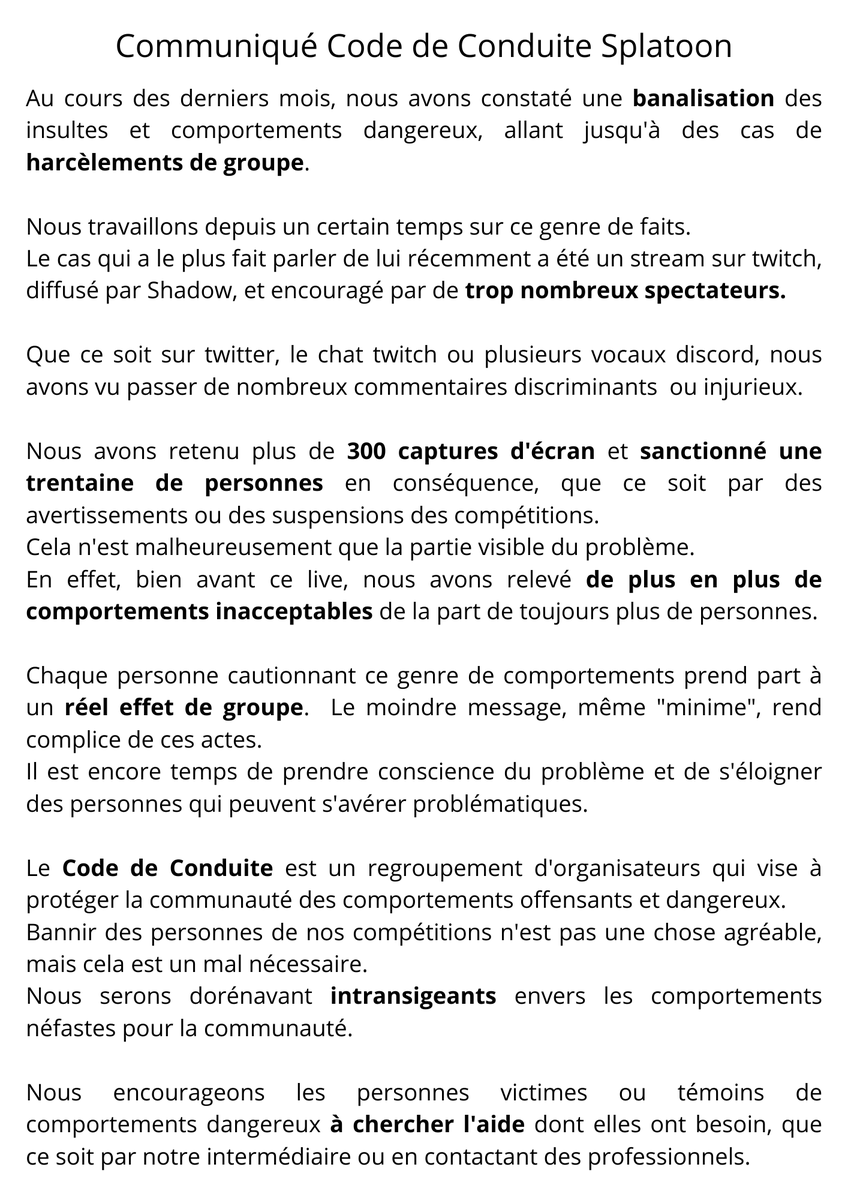 Communiqué Code de Conduite Splatoon

Au cours des derniers mois, nous avons constaté une banalisation des insultes et comportements dangereux, allant jusqu'à des cas de harcèlements de groupe.

Nous travaillons depuis un certain temps sur ce genre de faits.
Le cas qui a le plus fait parler de lui récemment a été un stream sur twitch, diffusé par Shadow, et encouragé par de trop nombreux spectateurs.

Que ce soit sur twitter, le chat twitch ou plusieurs vocaux discord, nous avons vu passer de nombreux commentaires discriminants ou injurieux.

Nous avons retenu plus de 300 captures d'écran et sanctionné une trentaine de personnes en conséquence, que ce soit par des avertissements ou des suspensions des compétitions.
Cela n'est malheureusement que la partie visible du problème.
En effet, bien avant ce live, nous avons relevé de plus en plus de comportements inacceptables de la part de toujours plus de personnes.

Chaque personne cautionnant ce genre de comportements prend part à un réel effet de groupe. Le moindre message, même "minime", rend complice de ces actes.
Il est encore temps de prendre conscience du problème et de s'éloigner des personnes qui peuvent s'avérer problématiques.

Le Code de Conduite est un regroupement d'organisateurs qui vise à protéger la communauté des comportements offensants et dangereux.
Bannir des personnes de nos compétitions n'est pas une chose agréable, mais cela est un mal nécessaire.
Nous serons dorénavant intransigeants envers les comportements néfastes pour la communauté.

Nous encourageons les personnes victimes ou témoins de comportements dangereux à chercher l'aide dont elles ont besoin, que ce soit par notre intermédiaire ou en contactant des professionnels.